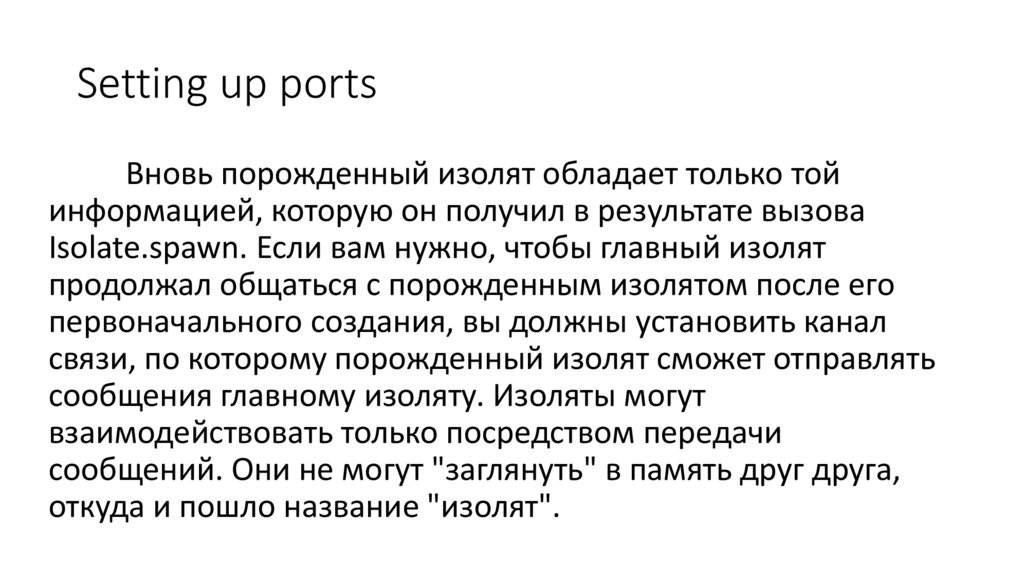 Setting up ports

Вновь порожденный изолят обладает только той информацией, которую он получил в результате вызова Isolate.spawn. Если вам нужно, чтобы главный изолят продолжал общаться с порожденным изолятом после его первоначального создания, вы должны установить канал связи, по которому порожденный изолят сможет отправлять сообщения главному изоляту. Изоляты могут взаимодействовать только посредством передачи сообщений. Они не могут "заглянуть" в память друг друга, откуда и пошло название "изолят".